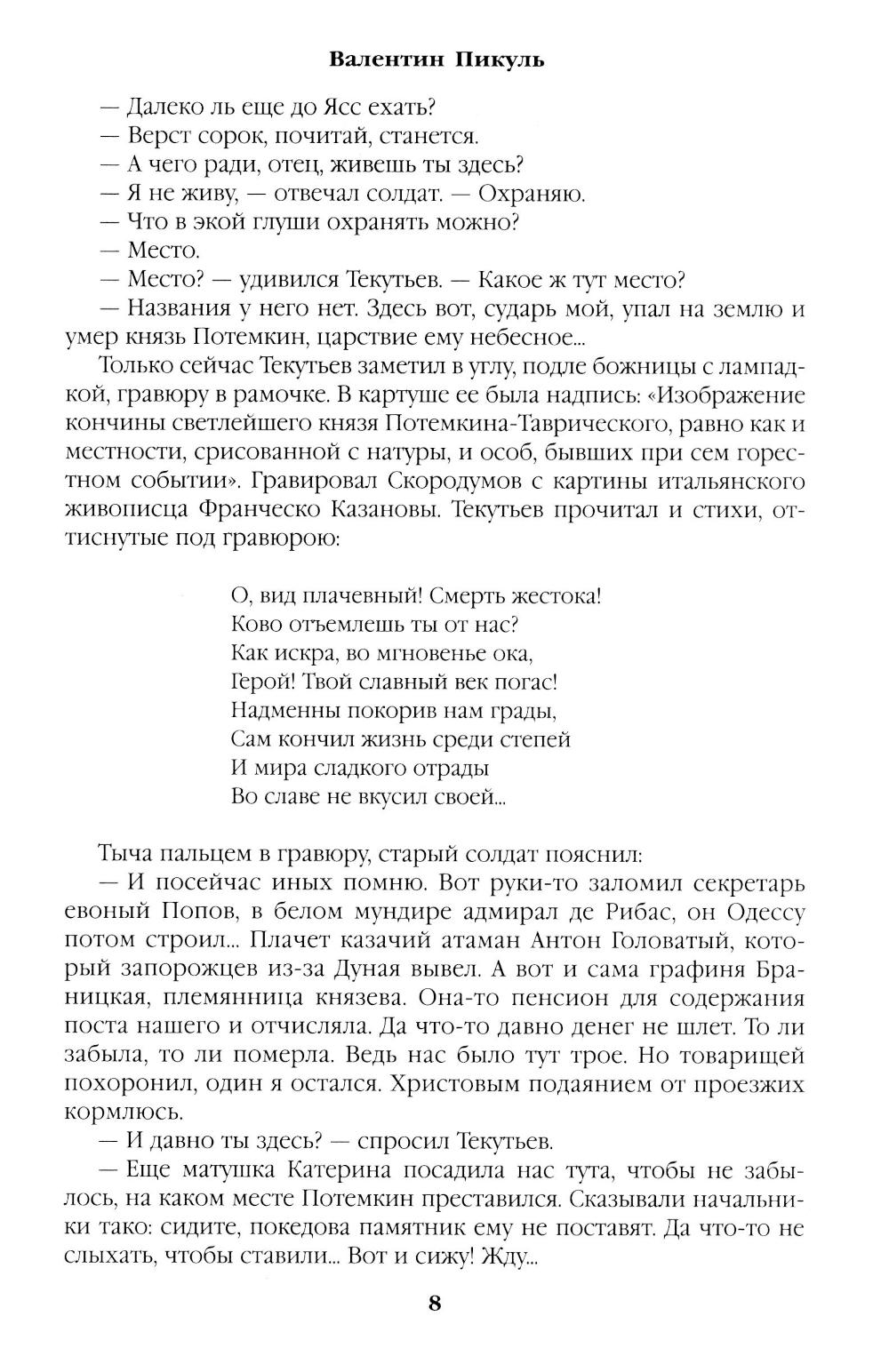 Валентин Пикуль

— Далеко ль еще до Ясс ехать?
— Верст сорок, почитай, станется.
— А чего ради, отец, живешь ты здесь?
— Я не живу, — отвечал солдат. — Охраняю.
— Что в экой глуши охранять можно?
— Место.
— Место? — удивился Текутьев. — Какое ж тут место?
— Названия у него нет. Здесь вот, сударь мой, упал на землю и умер князь Потемкин, царствие ему небесное...

Только сейчас Текутьев заметил в углу, подле божницы с лампадкой, гравюру в рамочке. В картуше ее была надпись: «Изображение кончины светлейшего князя Потемкина-Таврического, равно как и местности, срисованной с натуры, и особ, бывших при сем горестном событии». Гравировал Скородумов с картины итальянского живописца Франческо Казановы. Текутьев прочитал и стихи, оттиснутые под гравюрою:

О, вид плачевный! Смерть жестока!
Ково отъемлешь ты от нас?
Как искра, во мгновенье ока,
Герой! Твой славный век погас!
Надменны покорив нам грады,
Сам кончил жизнь среди степей
И мира сладкого отрады
Во славе не вкусил своей...

Тыча пальцем в гравюру, старый солдат пояснил:
— И посейчас иных помню. Вот руки-то заломил секретарь евоный Попов, в белом мундире адмирал де Рибас, он Одессу потом строил... Плачет казачий атаман Антон Головатый, который запорожцев из-за Дуная вывел. А вот и сама графиня Браницкая, племянница князева. Она-то пенсион для содержания поста нашего и отчисляла. Да что-то давно денег не шлет. То ли забыла, то ли померла. Ведь нас было тут трое. Но товарищей похоронил, один я остался. Христовым подаянием от проезжих кормлюсь.
— И давно ты здесь? — спросил Текутьев.
— Еще матушка Катерина посадила нас тута, чтобы не забылось, на каком месте Потемкин преставился. Сказывали начальники тако: сидите, покедова памятник ему не поставят. Да что-то не слыхать, чтобы ставили... Вот и сижу! Жду...

8